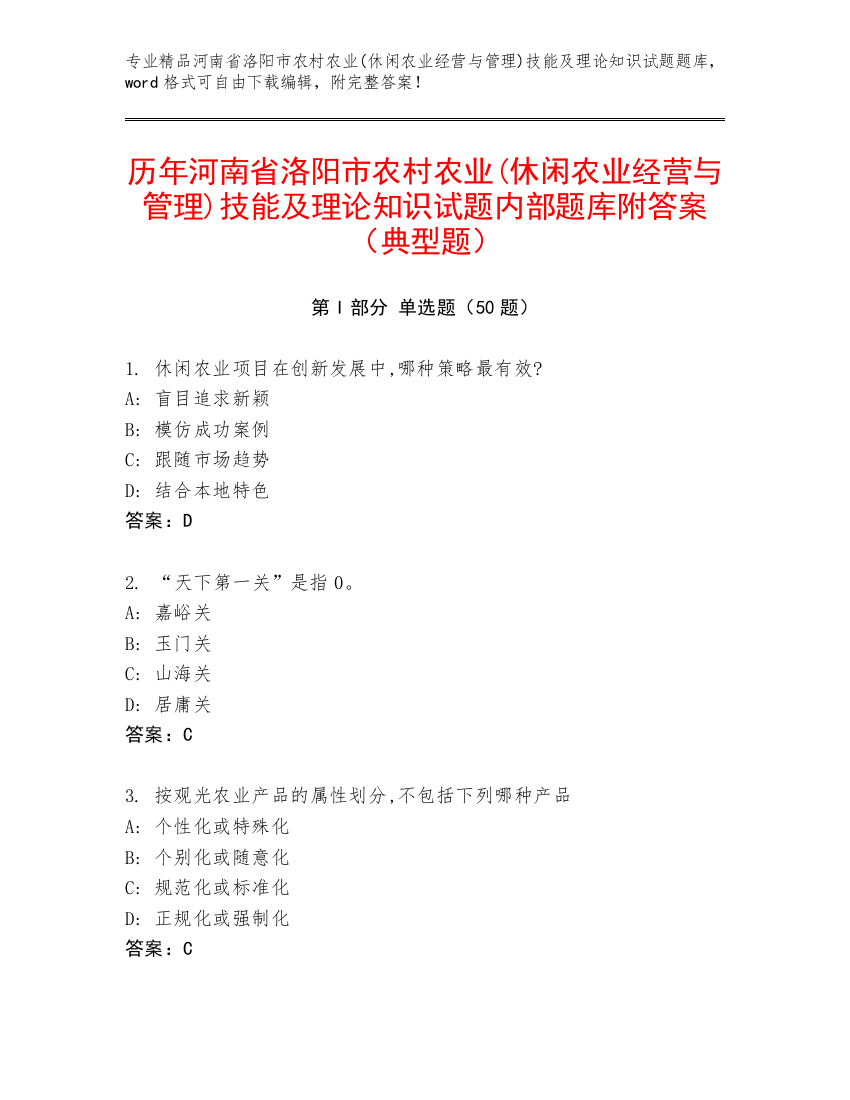 专业精品河南省洛阳市农村农业(休闲农业经营与管理)技能及理论知识试题题库，word 格式可自由下载编辑，附完整答案！

历年河南省洛阳市农村农业(休闲农业经营与管理)技能及理论知识试题内部题库附答案（典型题）

第 I 部分 单选题（50 题）

1. 休闲农业项目在创新发展中,哪种策略最有效?
A: 盲目追求新颖
B: 模仿成功案例
C: 跟随市场趋势
D: 结合本地特色
答案：D

2. “天下第一关”是指 0。
A: 嘉峪关
B: 玉门关
C: 山海关
D: 居庸关
答案：C

3. 按观光农业产品的属性划分,不包括下列哪种产品
A: 个性化或特殊化
B: 个别化或随意化
C: 规范化或标准化
D: 正规化或强制化
答案：C